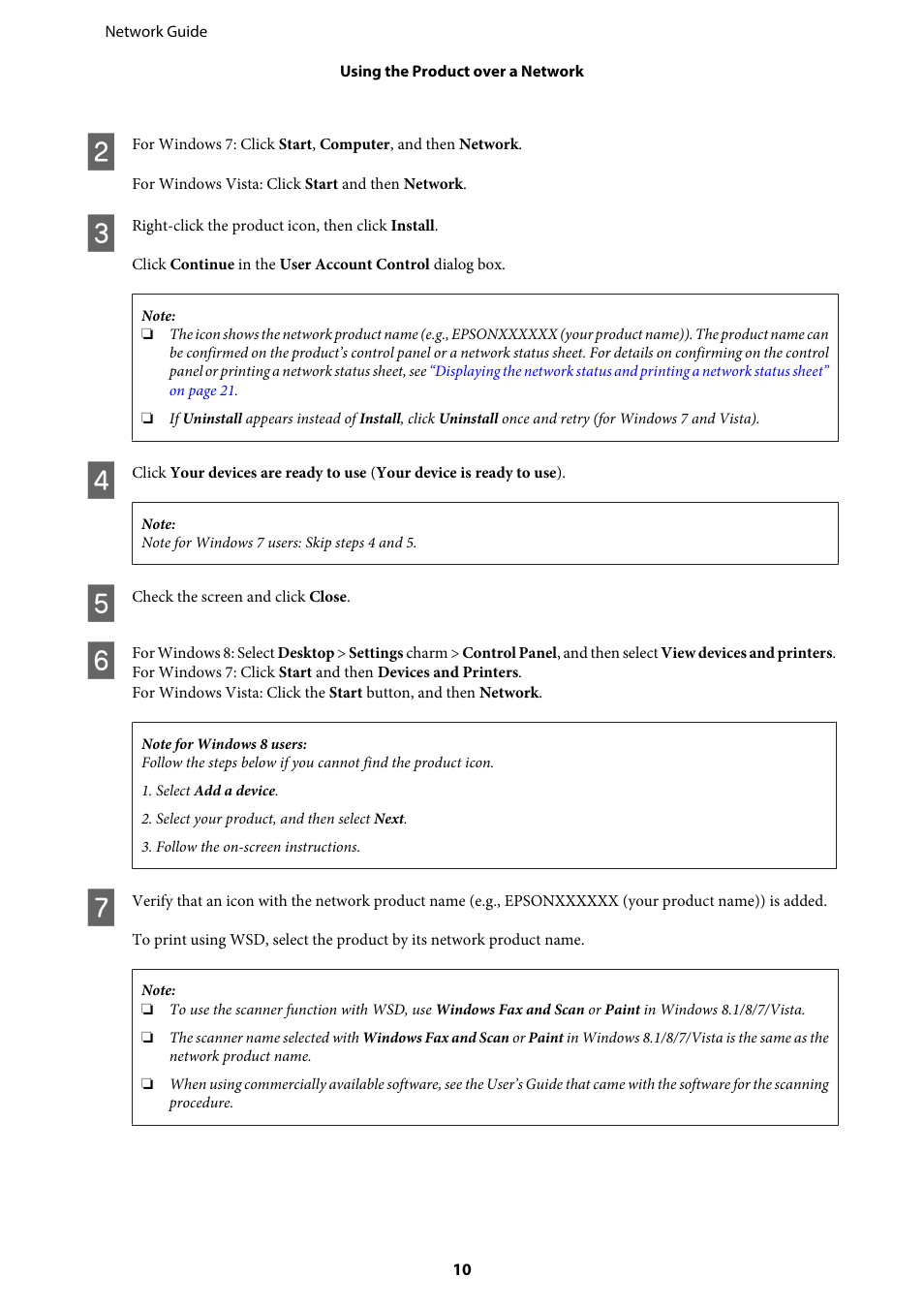 Network Guide

Using the Product over a Network

2

For Windows 7: Click Start, Computer, and then Network.

For Windows Vista: Click Start and then Network.

3

Right-click the product icon, then click Install.

Click Continue in the User Account Control dialog box.

Note:
❏ The icon shows the network product name (e.g., EPSONXXXXXX (your product name)). The product name can be confirmed on the product's control panel or a network status sheet. For details on confirming on the control panel or printing a network status sheet, see "Displaying the network status and printing a network status sheet" on page 21.

❏ If Uninstall appears instead of Install, click Uninstall once and retry (for Windows 7 and Vista).

4

Click Your devices are ready to use (Your device is ready to use).

Note:
Note for Windows 7 users: Skip steps 4 and 5.

5

Check the screen and click Close.

6

For Windows 8: Select Desktop > Settings charm > Control Panel, and then select View devices and printers.
For Windows 7: Click Start and then Devices and Printers.
For Windows Vista: Click the Start button, and then Network.

Note for Windows 8 users:
Follow the steps below if you cannot find the product icon.

1. Select Add a device.

2. Select your product, and then select Next.

3. Follow the on-screen instructions.

7

Verify that an icon with the network product name (e.g., EPSONXXXXXX (your product name)) is added.

To print using WSD, select the product by its network product name.

Note:
❏ To use the scanner function with WSD, use Windows Fax and Scan or Paint in Windows 8.1/8/7/Vista.

❏ The scanner name selected with Windows Fax and Scan or Paint in Windows 8.1/8/7/Vista is the same as the network product name.

❏ When using commercially available software, see the User's Guide that came with the software for the scanning procedure.

10